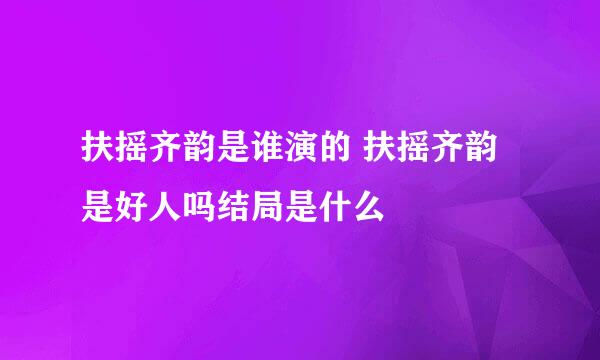 扶摇齐韵是谁演的 扶摇齐韵是好人吗结局是什么